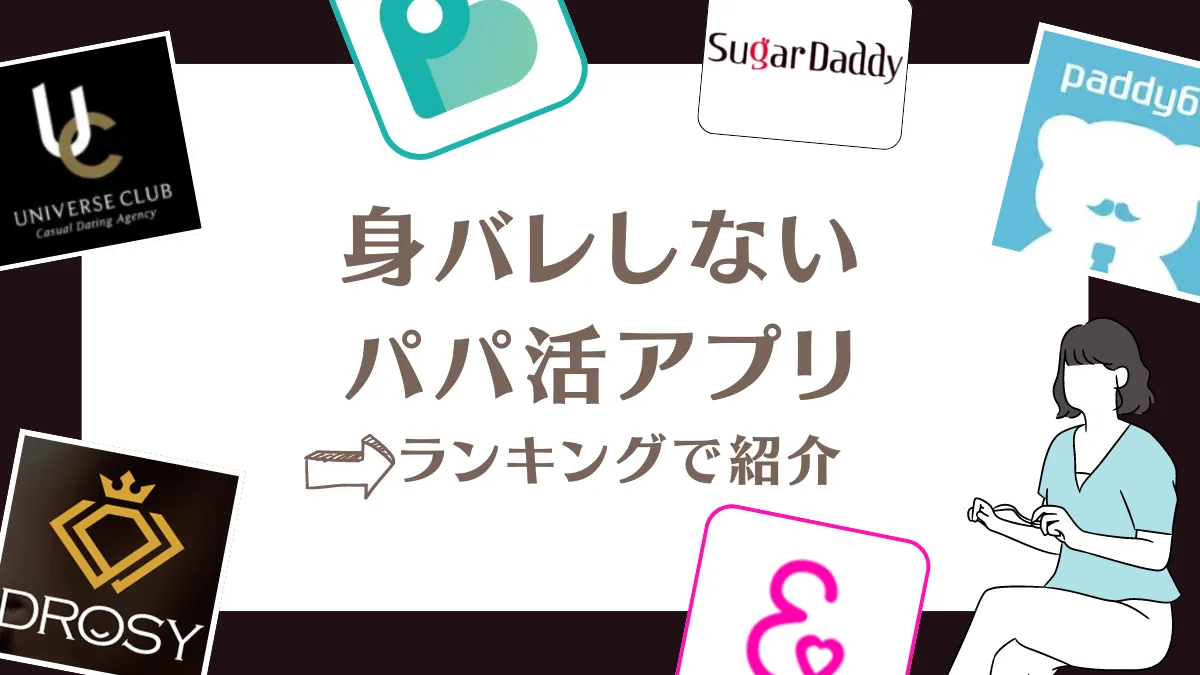 UC
UNIVERSE CLUB
Casual Dating Agency

SugarDaddy

paddy6

身バレしない
パパ活アプリ
ランキングで紹介

DROSY